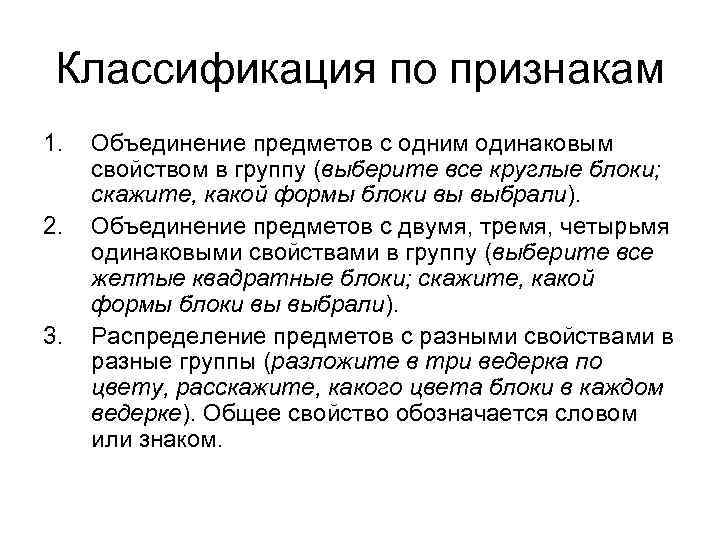 Классификация по признакам

1. Объединение предметов с одним одинаковым свойством в группу (выберите все круглые блоки; скажите, какой формы блоки вы выбрали).
2. Объединение предметов с двумя, тремя, четырьмя одинаковыми свойствами в группу (выберите все желтые квадратные блоки; скажите, какой формы блоки вы выбрали).
3. Распределение предметов с разными свойствами в разные группы (разложите в три ведерка по цвету, расскажите, какого цвета блоки в каждом ведерке). Общее свойство обозначается словом или знаком.